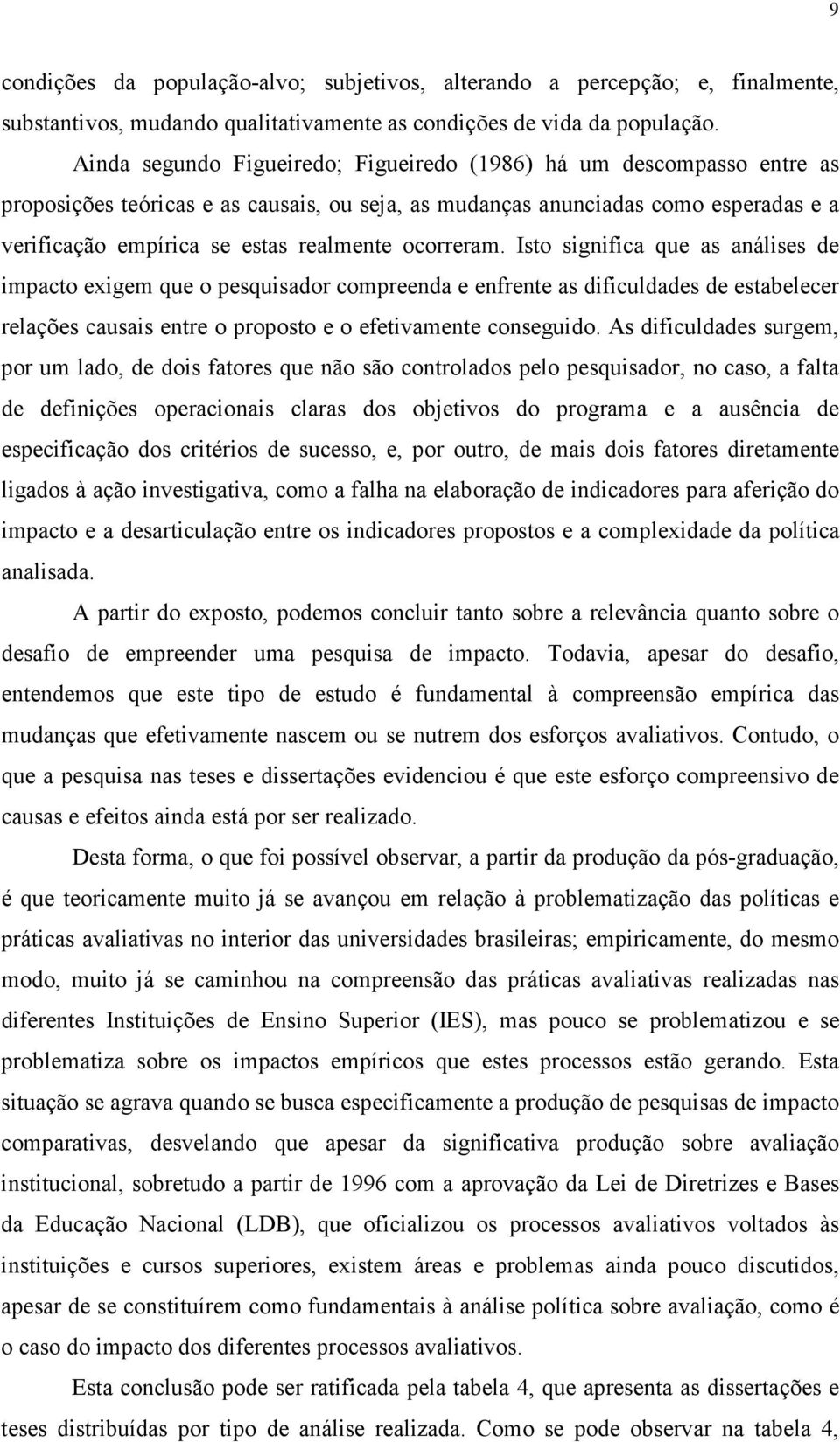 9

condições da população-alvo; subjetivos, alterando a percepção; e, finalmente, substantivos, mudando qualitativamente as condições de vida da população.

Ainda segundo Figueiredo; Figueiredo (1986) há um descompasso entre as proposições teóricas e as causais, ou seja, as mudanças anunciadas como esperadas e a verificação empírica se estas realmente ocorreram. Isto significa que as análises de impacto exigem que o pesquisador compreenda e enfrente as dificuldades de estabelecer relações causais entre o proposto e o efetivamente conseguido. As dificuldades surgem, por um lado, de dois fatores que não são controlados pelo pesquisador, no caso, a falta de definições operacionais claras dos objetivos do programa e a ausência de especificação dos critérios de sucesso, e, por outro, de mais dois fatores diretamente ligados à ação investigativa, como a falha na elaboração de indicadores para aferição do impacto e a desarticulação entre os indicadores propostos e a complexidade da política analisada.

A partir do exposto, podemos concluir tanto sobre a relevância quanto sobre o desafio de empreender uma pesquisa de impacto. Todavia, apesar do desafio, entendemos que este tipo de estudo é fundamental à compreensão empírica das mudanças que efetivamente nascem ou se nutrem dos esforços avaliativos. Contudo, o que a pesquisa nas teses e dissertações evidenciou é que este esforço compreensivo de causas e efeitos ainda está por ser realizado.

Desta forma, o que foi possível observar, a partir da produção da pós-graduação, é que teoricamente muito já se avançou em relação à problematização das políticas e práticas avaliativas no interior das universidades brasileiras; empiricamente, do mesmo modo, muito já se caminhou na compreensão das práticas avaliativas realizadas nas diferentes Instituições de Ensino Superior (IES), mas pouco se problematizou e se problematiza sobre os impactos empíricos que estes processos estão gerando. Esta situação se agrava quando se busca especificamente a produção de pesquisas de impacto comparativas, desvelando que apesar da significativa produção sobre avaliação institucional, sobretudo a partir de 1996 com a aprovação da Lei de Diretrizes e Bases da Educação Nacional (LDB), que oficializou os processos avaliativos voltados às instituições e cursos superiores, existem áreas e problemas ainda pouco discutidos, apesar de se constituírem como fundamentais à análise política sobre avaliação, como é o caso do impacto dos diferentes processos avaliativos.

Esta conclusão pode ser ratificada pela tabela 4, que apresenta as dissertações e teses distribuídas por tipo de análise realizada. Como se pode observar na tabela 4,